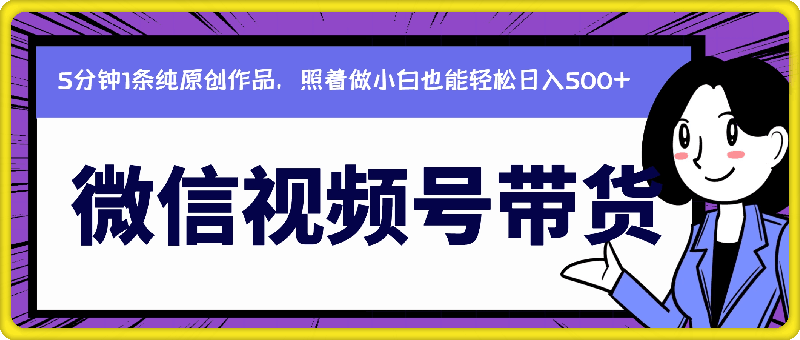 5分钟1条纯原创作品，照着做小白也能轻松日入500+

微信视频号带货